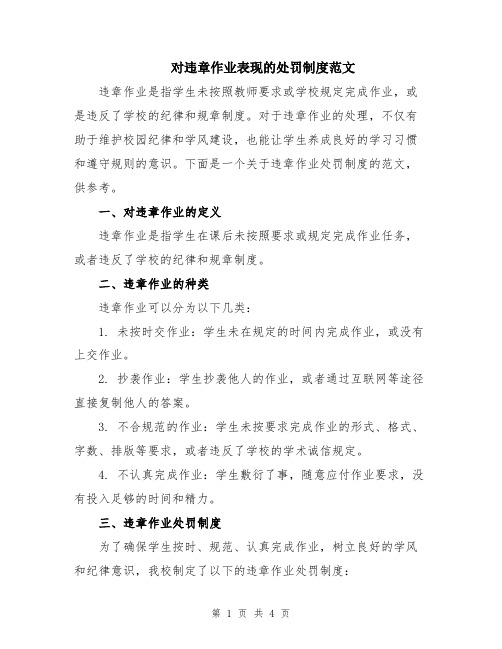 对违章作业表现的处罚制度范文

违章作业是指学生未按照教师要求或学校规定完成作业，或是违反了学校的纪律和规章制度。对于违章作业的处理，不仅有助于维护校园纪律和学风建设，也能让学生养成良好的学习习惯和遵守规则的意识。下面是一个关于违章作业处罚制度的范文，供参考。

一、对违章作业的定义

违章作业是指学生在课后未按照要求或规定完成作业任务，或者违反了学校的纪律和规章制度。

二、违章作业的种类

违章作业可以分为以下几类：

1. 未按时交作业：学生未在规定的时间内完成作业，或没有上交作业。

2. 抄袭作业：学生抄袭他人的作业，或者通过互联网等途径直接复制他人的答案。

3. 不合规范的作业：学生未按要求完成作业的形式、格式、字数、排版等要求，或者违反了学校的学术诚信规定。

4. 不认真完成作业：学生敷衍了事，随意应付作业要求，没有投入足够的时间和精力。

三、违章作业处罚制度

为了确保学生按时、规范、认真完成作业，树立良好的学风和纪律意识，我校制定了以下的违章作业处罚制度：

第 1 页 共 4 页